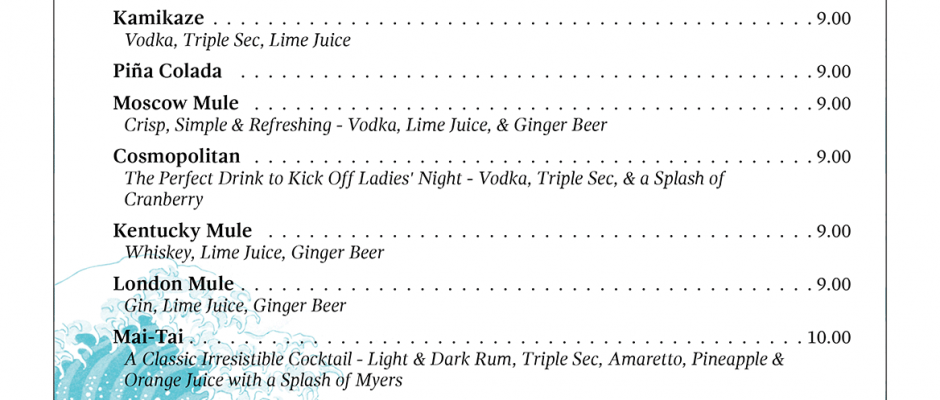 Kamikaze 9.00
Vodka, Triple Sec, Lime Juice

Piña Colada 9.00

Moscow Mule 9.00
Crisp, Simple & Refreshing - Vodka, Lime Juice, & Ginger Beer

Cosmopolitan 9.00
The Perfect Drink to Kick Off Ladies' Night - Vodka, Triple Sec, & a Splash of Cranberry

Kentucky Mule 9.00
Whiskey, Lime Juice, Ginger Beer

London Mule 9.00
Gin, Lime Juice, Ginger Beer

Mai-Tai 10.00
A Classic Irresistible Cocktail - Light & Dark Rum, Triple Sec, Amaretto, Pineapple & Orange Juice with a Splash of Myers